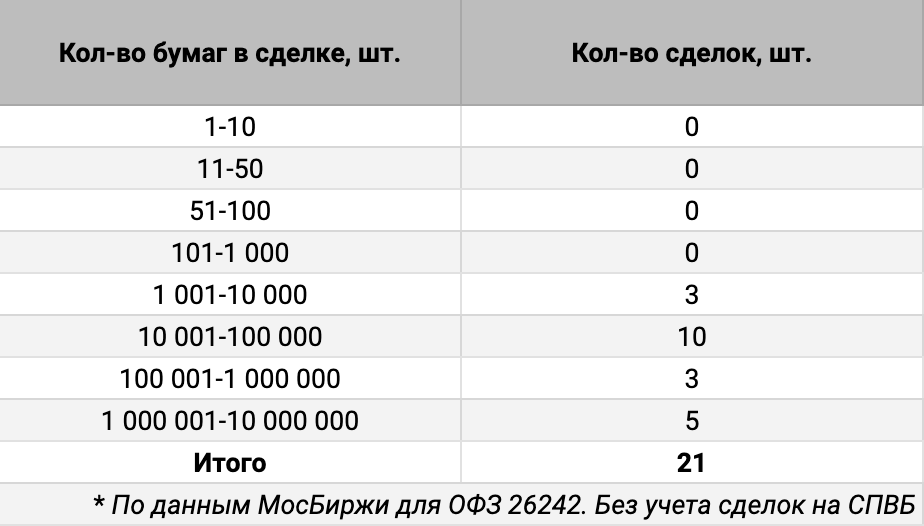 | Кол-во бумаг в сделке, шт. | Кол-во сделок, шт. |
|---|---|
| 1-10 | 0 |
| 11-50 | 0 |
| 51-100 | 0 |
| 101-1 000 | 0 |
| 1 001-10 000 | 3 |
| 10 001-100 000 | 10 |
| 100 001-1 000 000 | 3 |
| 1 000 001-10 000 000 | 5 |
| **Итого** | **21** |

* По данным МосБиржи для ОФЗ 26242. Без учета сделок на СПВБ